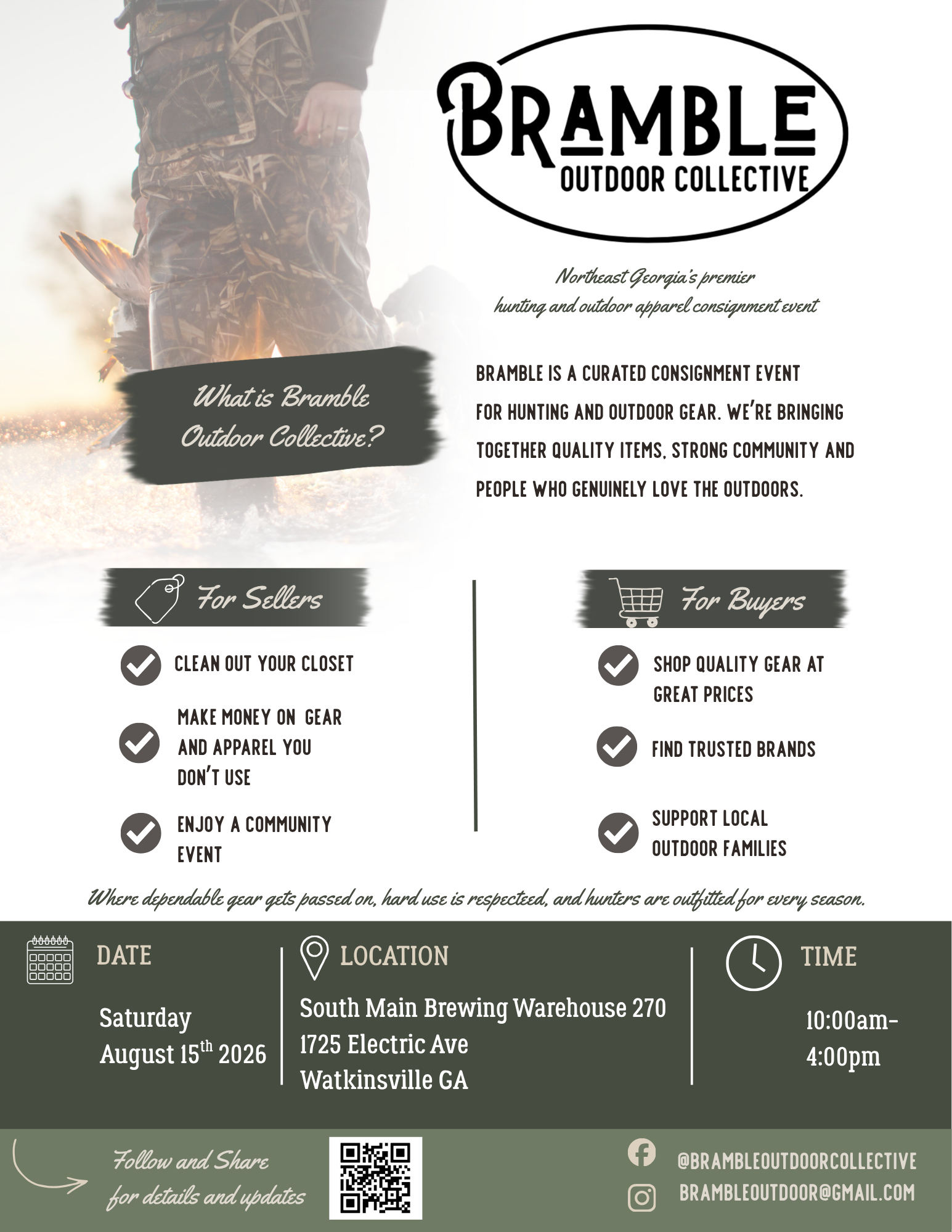 BRAMBLE
OUTDOOR COLLECTIVE

Northeast Georgia's premier
hunting and outdoor apparel consignment event

What is Bramble Outdoor Collective?

BRAMBLE IS A CURATED CONSIGNMENT EVENT FOR HUNTING AND OUTDOOR GEAR. WE'RE BRINGING TOGETHER QUALITY ITEMS, STRONG COMMUNITY AND PEOPLE WHO GENUINELY LOVE THE OUTDOORS.

For Sellers

CLEAN OUT YOUR CLOSET

MAKE MONEY ON GEAR AND APPAREL YOU DON'T USE

ENJOY A COMMUNITY EVENT

For Buyers

SHOP QUALITY GEAR AT GREAT PRICES

FIND TRUSTED BRANDS

SUPPORT LOCAL OUTDOOR FAMILIES

Where dependable gear gets passed on, hard use is respecteed, and hunters are outfitted for every season.

DATE

Saturday
August 15$^{th}$ 2026

LOCATION

South Main Brewing Warehouse 270
1725 Electric Ave
Watkinsville GA

TIME

10:00am-
4:00pm

Follow and Share
for details and updates

@BRAMBLEOUTDOORCOLLECTIVE
BRAMBLEOUTDOOR@GMAIL.COM